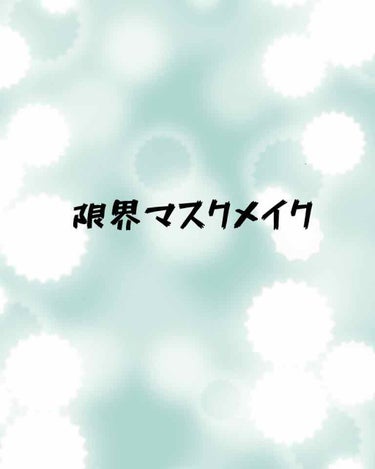 限界マスクメイク